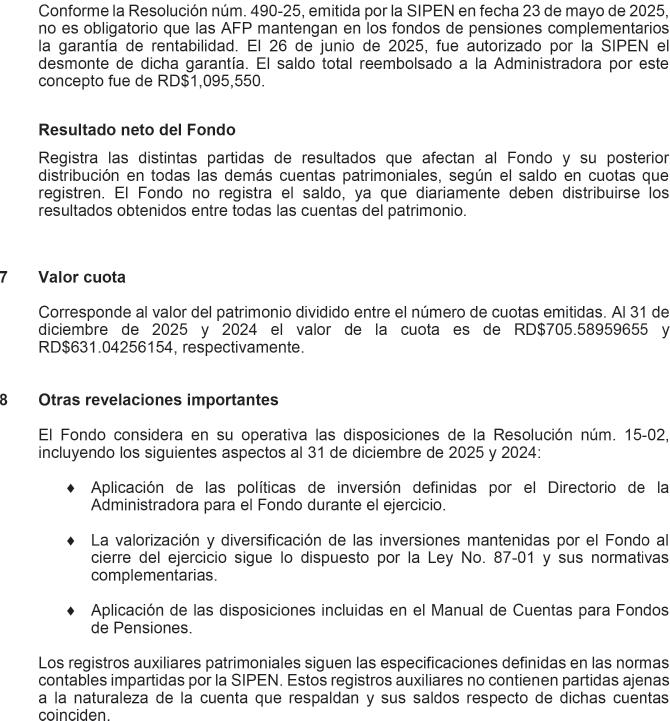 Conforme la Resolución núm. 490-25, emitida por la SIPEN en fecha 23 de mayo de 2025, no es obligatorio que las AFP mantengan en los fondos de pensiones complementarios la garantía de rentabilidad. El 26 de junio de 2025, fue autorizado por la SIPEN el desmonte de dicha garantía. El saldo total reembolsado a la Administradora por este concepto fue de RD$1,095,550.

Resultado neto del Fondo

Registra las distintas partidas de resultados que afectan al Fondo y su posterior distribución en todas las demás cuentas patrimoniales, según el saldo en cuotas que registren. El Fondo no registra el saldo, ya que diariamente deben distribuirse los resultados obtenidos entre todas las cuentas del patrimonio.

7 Valor cuota

Corresponde al valor del patrimonio dividido entre el número de cuotas emitidas. Al 31 de diciembre de 2025 y 2024 el valor de la cuota es de RD$705.58959655 y RD$631.04256154, respectivamente.

8 Otras revelaciones importantes

El Fondo considera en su operativa las disposiciones de la Resolución núm. 15-02, incluyendo los siguientes aspectos al 31 de diciembre de 2025 y 2024:

♦ Aplicación de las políticas de inversión definidas por el Directorio de la Administradora para el Fondo durante el ejercicio.

♦ La valorización y diversificación de las inversiones mantenidas por el Fondo al cierre del ejercicio sigue lo dispuesto por la Ley No. 87-01 y sus normativas complementarias.

♦ Aplicación de las disposiciones incluidas en el Manual de Cuentas para Fondos de Pensiones.

Los registros auxiliares patrimoniales siguen las especificaciones definidas en las normas contables impartidas por la SIPEN. Estos registros auxiliares no contienen partidas ajenas a la naturaleza de la cuenta que respaldan y sus saldos respecto de dichas cuentas coinciden.